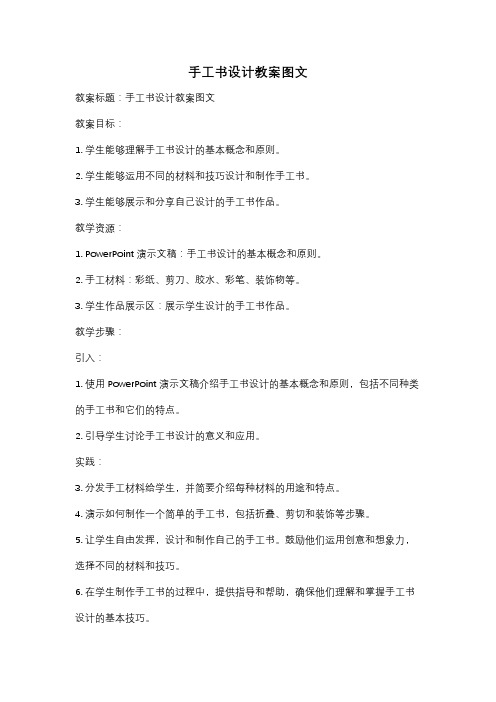 手工书设计教案图文

教案标题：手工书设计教案图文

教案目标：

1. 学生能够理解手工书设计的基本概念和原则。

2. 学生能够运用不同的材料和技巧设计和制作手工书。

3. 学生能够展示和分享自己设计的手工书作品。

教学资源：

1. PowerPoint 演示文稿：手工书设计的基本概念和原则。

2. 手工材料：彩纸、剪刀、胶水、彩笔、装饰物等。

3. 学生作品展示区：展示学生设计的手工书作品。

教学步骤：

引入：

1. 使用 PowerPoint 演示文稿介绍手工书设计的基本概念和原则，包括不同种类的手工书和它们的特点。

2. 引导学生讨论手工书设计的意义和应用。

实践：

3. 分发手工材料给学生，并简要介绍每种材料的用途和特点。

4. 演示如何制作一个简单的手工书，包括折叠、剪切和装饰等步骤。

5. 让学生自由发挥，设计和制作自己的手工书。鼓励他们运用创意和想象力，选择不同的材料和技巧。

6. 在学生制作手工书的过程中，提供指导和帮助，确保他们理解和掌握手工书设计的基本技巧。